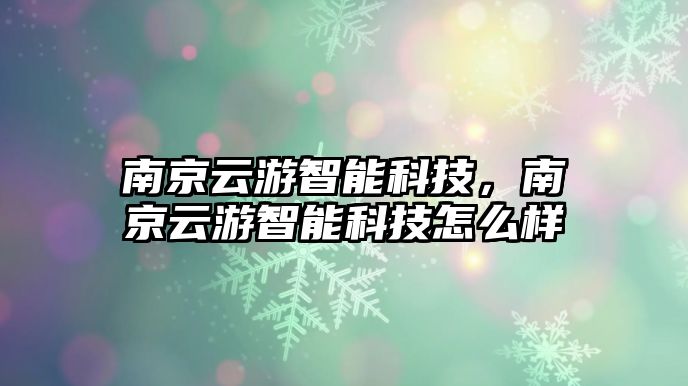 南京云游智能科技，南京云游智能科技怎么样